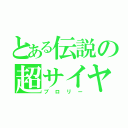 とある伝説の超サイヤ

ブロリー